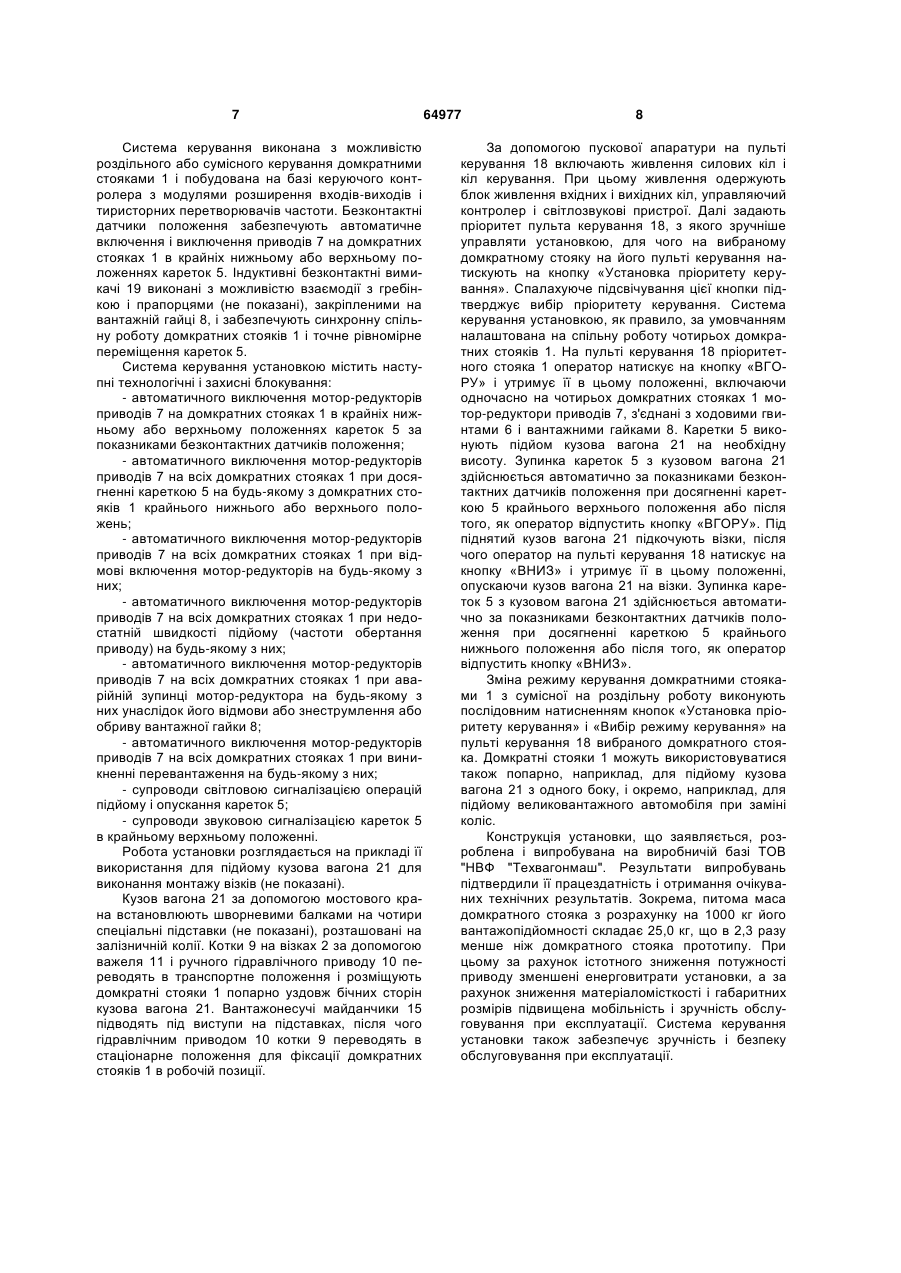 7 64977 8

Система керування виконана з можливістю роздільного або сумісного керування домкратними стояками 1 і побудована на базі керуючого контролера з модулями розширення входів-виходів і тиристорних перетворювачів частоти. Безконтактні датчики положення забезпечують автоматичне включення і виключення приводів 7 на домкратних стояках 1 в крайніх нижньому або верхньому положеннях кареток 5. Індуктивні безконтактні вимикачі 19 виконані з можливістю взаємодії з гребінкою і прапорцями (не показані), закріпленими на вантажній гайці 8, і забезпечують синхронну спільну роботу домкратних стояків 1 і точне рівномірне переміщення кареток 5.

Система керування установкою містить наступні технологічні і захисні блокування:

- автоматичного виключення мотор-редукторів приводів 7 на домкратних стояках 1 в крайніх нижньому або верхньому положеннях кареток 5 за показниками безконтактних датчиків положення;

- автоматичного виключення мотор-редукторів приводів 7 на всіх домкратних стояках 1 при досягненні кареткою 5 на будь-якому з домкратних стояків 1 крайнього нижнього або верхнього положень;

- автоматичного виключення мотор-редукторів приводів 7 на всіх домкратних стояках 1 при відмові включення мотор-редукторів на будь-якому з них;

- автоматичного виключення мотор-редукторів приводів 7 на всіх домкратних стояках 1 при недостатній швидкості підйому (частоти обертання приводу) на будь-якому з них;

- автоматичного виключення мотор-редукторів приводів 7 на всіх домкратних стояках 1 при аварійній зупинці мотор-редуктора на будь-якому з них унаслідок його відмови або знеструмлення або обриву вантажної гайки 8;

- автоматичного виключення мотор-редукторів приводів 7 на всіх домкратних стояках 1 при виникненні перевантаження на будь-якому з них;

- супроводи світловою сигналізацією операцій підйому і опускання кареток 5;

- супроводи звуковою сигналізацією кареток 5 в крайньому верхньому положенні.

Робота установки розглядається на прикладі її використання для підйому кузова вагона 21 для виконання монтажу візків (не показані).

Кузов вагона 21 за допомогою мостового крана встановлюють шворневими балками на чотири спеціальні підставки (не показані), розташовані на залізничній колії. Котки 9 на візках 2 за допомогою важеля 11 і ручного гідравлічного приводу 10 переводять в транспортне положення і розміщують домкратні стояки 1 попарно уздовж бічних сторін кузова вагона 21. Вантажонесучі майданчики 15 підводять під виступи на підставках, після чого гідравлічним приводом 10 котки 9 переводять в стаціонарне положення для фіксації домкратних стояків 1 в робочій позиції.

За допомогою пускової апаратури на пульті керування 18 включають живлення силових кіл і кіл керування. При цьому живлення одержують блок живлення вхідних і вихідних кіл, управляючий контролер і світлозвукові пристрої. Далі задають пріоритет пульта керування 18, з якого зручніше управляти установкою, для чого на вибраному домкратному стояку на його пульті керування натискують на кнопку «Установка пріоритету керування». Спалахуюче підсвічування цієї кнопки підтверджує вибір пріоритету керування. Система керування установкою, як правило, за умовчанням налаштована на спільну роботу чотирьох домкратних стояків 1. На пульті керування 18 пріоритетного стояка 1 оператор натискує на кнопку «ВГОРУ» і утримує її в цьому положенні, включаючи одночасно на чотирьох домкратних стояках 1 мотор-редуктори приводів 7, з'єднані з ходовими гвинтами 6 і вантажними гайками 8. Каретки 5 виконують підйом кузова вагона 21 на необхідну висоту. Зупинка кареток 5 з кузовом вагона 21 здійснюється автоматично за показниками безконтактних датчиків положення при досягненні кареткою 5 крайнього верхнього положення або після того, як оператор відпустить кнопку «ВГОРУ». Під піднятий кузов вагона 21 підкочують візки, після чого оператор на пульті керування 18 натискує на кнопку «ВНИЗ» і утримує її в цьому положенні, опускаючи кузов вагона 21 на візки. Зупинка кареток 5 з кузовом вагона 21 здійснюється автоматично за показниками безконтактних датчиків положення при досягненні кареткою 5 крайнього нижнього положення або після того, як оператор відпустить кнопку «ВНИЗ».

Зміна режиму керування домкратними стояками 1 з сумісної на роздільну роботу виконують послідовним натисненням кнопок «Установка пріоритету керування» і «Вибір режиму керування» на пульті керування 18 вибраного домкратного стояка. Домкратні стояки 1 можуть використовуватися також попарно, наприклад, для підйому кузова вагона 21 з одного боку, і окремо, наприклад, для підйому великовантажного автомобіля при заміні коліс.

Конструкція установки, що заявляється, розроблена і випробувана на виробничій базі ТОВ "НВФ "Техвагонмаш". Результати випробувань підтвердили її працездатність і отримання очікуваних технічних результатів. Зокрема, питома маса домкратного стояка з розрахунку на 1000 кг його вантажопідйомності складає 25,0 кг, що в 2,3 разу менше ніж домкратного стояка прототипу. При цьому за рахунок істотного зниження потужності приводу зменшені енерговитрати установки, а за рахунок зниження матеріаломісткості і габаритних розмірів підвищена мобільність і зручність обслуговування при експлуатації. Система керування установки також забезпечує зручність і безпеку обслуговування при експлуатації.